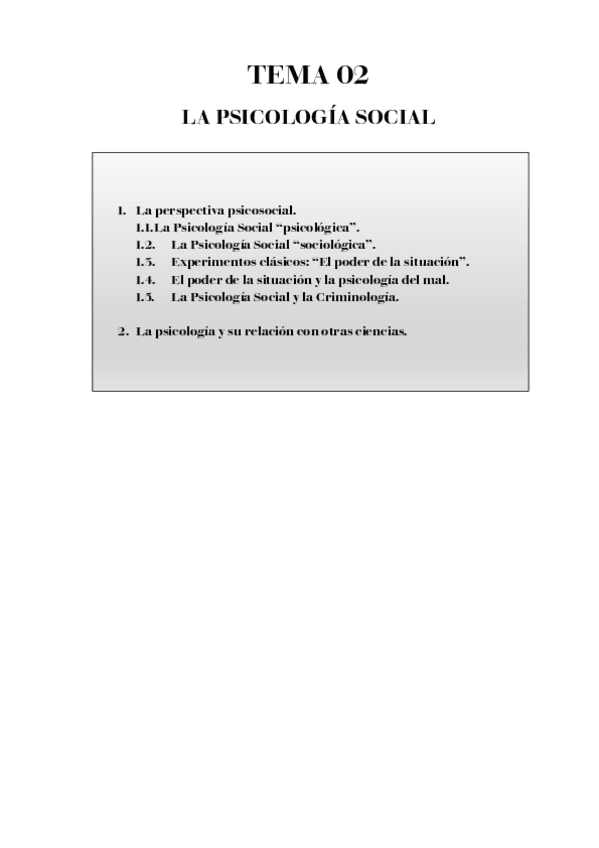 TEMA 02

LA PSICOLOGÍA SOCIAL

1. La perspectiva psicosocial.
1.1. La Psicología Social "psicológica".
1.2. La Psicología Social "sociológica".
1.3. Experimentos clásicos: "El poder de la situación".
1.4. El poder de la situación y la psicología del mal.
1.5. La Psicología Social y la Criminología.

2. La psicología y su relación con otras ciencias.